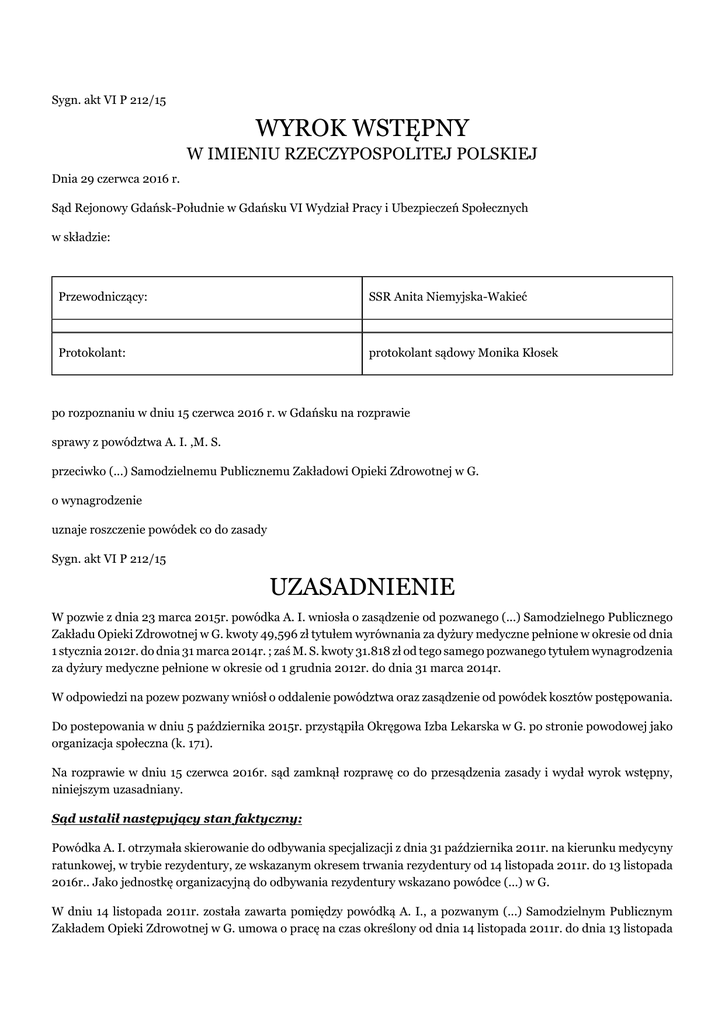 Sygn. akt VI P 212/15

WYROK WSTĘPNY
W IMIENIU RZECZYPOSPOLITEJ POLSKIEJ

Dnia 29 czerwca 2016 r.

Sąd Rejonowy Gdańsk-Południe w Gdańsku VI Wydział Pracy i Ubezpieczeń Społecznych

w składzie:

| Przewodniczący: | SSR Anita Niemyjska-Wakieć |
|---|---|
| | |
| Protokolant: | protokolant sądowy Monika Kłosek |

po rozpoznaniu w dniu 15 czerwca 2016 r. w Gdańsku na rozprawie

sprawy z powództwa A. I. ,M. S.

przeciwko (...) Samodzielnemu Publicznemu Zakładowi Opieki Zdrowotnej w G.

o wynagrodzenie

uznaje roszczenie powódek co do zasady

Sygn. akt VI P 212/15

UZASADNIENIE

W pozwie z dnia 23 marca 2015r. powódka A. I. wniosła o zasądzenie od pozwanego (...) Samodzielnego Publicznego Zakładu Opieki Zdrowotnej w G. kwoty 49,596 zł tytułem wyrównania za dyżury medyczne pełnione w okresie od dnia 1 stycznia 2012r. do dnia 31 marca 2014r. ; zaś M. S. kwoty 31.818 zł od tego samego pozwanego tytułem wynagrodzenia za dyżury medyczne pełnione w okresie od 1 grudnia 2012r. do dnia 31 marca 2014r.

W odpowiedzi na pozew pozwany wniósł o oddalenie powództwa oraz zasądzenie od powódek kosztów postępowania.

Do postepowania w dniu 5 października 2015r. przystąpiła Okręgowa Izba Lekarska w G. po stronie powodowej jako organizacja społeczna (k. 171).

Na rozprawie w dniu 15 czerwca 2016r. sąd zamknął rozprawę co do przesądzenia zasady i wydał wyrok wstępny, niniejszym uzasadniany.

Sąd ustalił następujący stan faktyczny:

Powódka A. I. otrzymała skierowanie do odbywania specjalizacji z dnia 31 października 2011r. na kierunku medycyny ratunkowej, w trybie rezydentury, ze wskazanym okresem trwania rezydentury od 14 listopada 2011r. do 13 listopada 2016r.. Jako jednostkę organizacyjną do odbywania rezydentury wskazano powódce (...) w G.

W dniu 14 listopada 2011r. została zawarta pomiędzy powódką A. I., a pozwanym (...) Samodzielnym Publicznym Zakładem Opieki Zdrowotnej w G. umowa o pracę na czas określony od dnia 14 listopada 2011r. do dnia 13 listopada